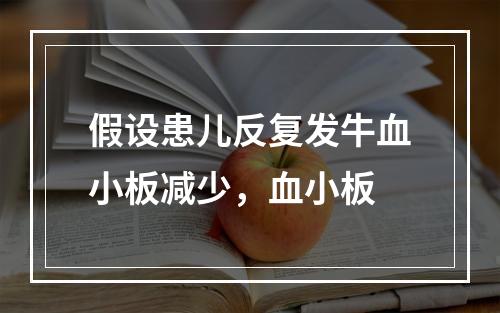 假设患儿反复发牛血小板减少，血小板